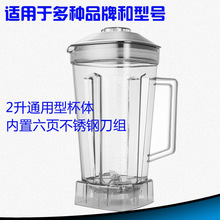 适用于多种品牌和型号

2升通用型杯体
内置六页不锈钢刀组